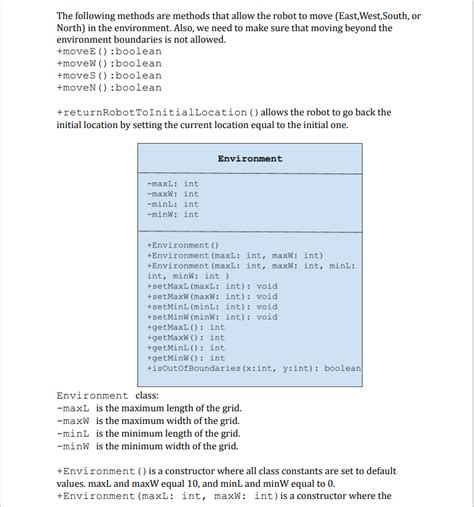 The following methods are methods that allow the robot to move (East,West,South, or North) in the environment. Also, we need to make sure that moving beyond the environment boundaries is not allowed.
+moveE():boolean
+moveW():boolean
+moveS():boolean
+moveN():boolean

+returnRobotToInitialLocation() allows the robot to go back the initial location by setting the current location equal to the initial one.

Environment

-maxL: int
-maxW: int
-minL: int
-minW: int

+Environment()
+Environment(maxL: int, maxW: int)
+Environment(maxL: int, maxW: int, minL: int, minW: int )
+setMaxL(maxL: int): void
+setMaxW(maxW: int): void
+setMinL(minL: int): void
+setMinW(minW: int): void
+getMaxL(): int
+getMaxW(): int
+getMinL(): int
+getMinW(): int
+isOutOfBoundaries(x:int, y:int): boolean

Environment class:
-maxL is the maximum length of the grid.
-maxW is the maximum width of the grid.
-minL is the minimum length of the grid.
-minW is the minimum width of the grid.

+Environment() is a constructor where all class constants are set to default values. maxL and maxW equal 10, and minL and minW equal to 0.
+Environment(maxL: int, maxW: int) is a constructor where the